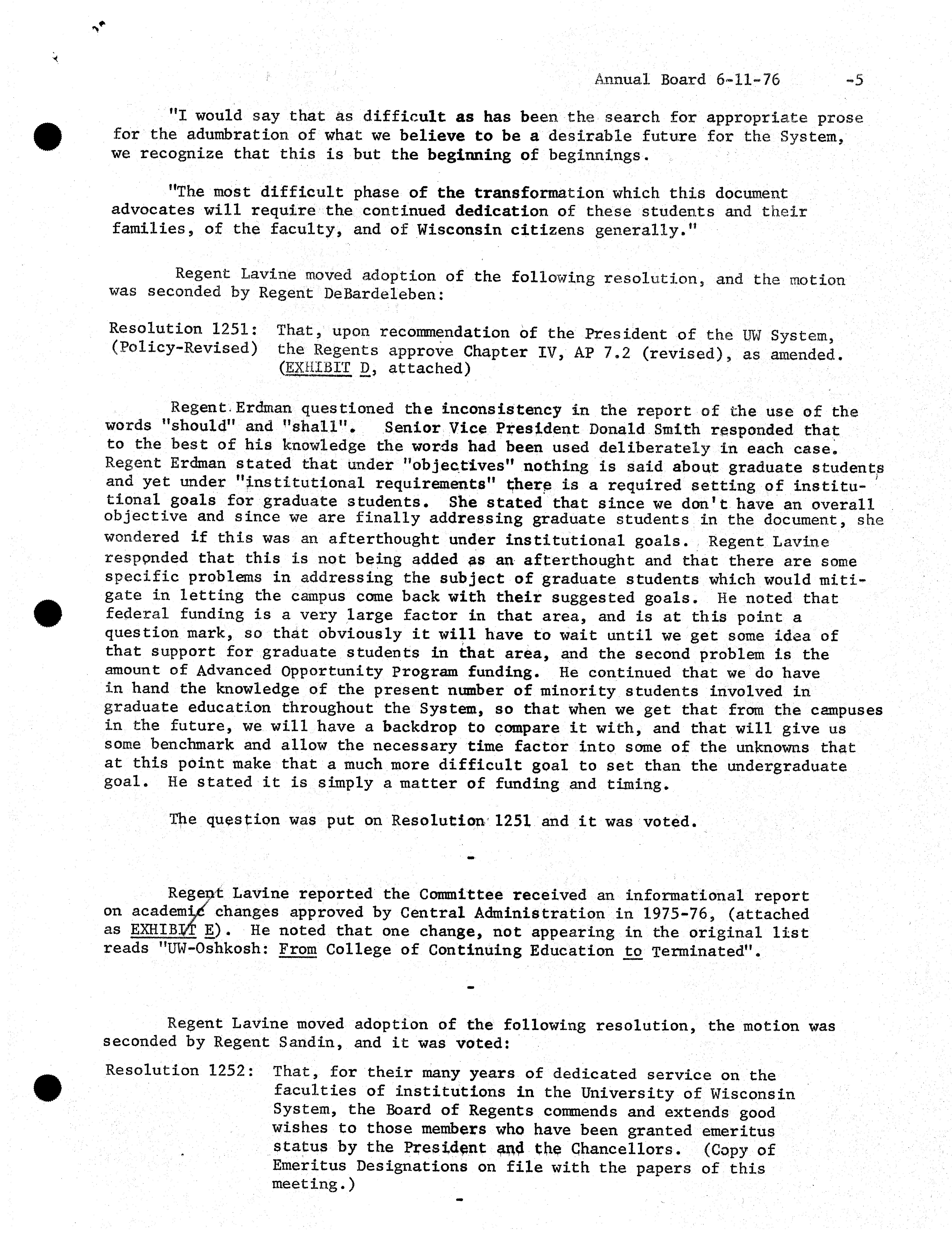 Annual Board 6-11-76 -5

"I would say that as difficult as has been the search for appropriate prose for the adumbration of what we believe to be a desirable future for the System, we recognize that this is but the beginning of beginnings.

"The most difficult phase of the transformation which this document advocates will require the continued dedication of these students and their families, of the faculty, and of Wisconsin citizens generally."

Regent Lavine moved adoption of the following resolution, and the motion was seconded by Regent DeBardeleben:

Resolution 1251: (Policy-Revised) That, upon recommendation of the President of the UW System, the Regents approve Chapter IV, AP 7.2 (revised), as amended. (EXHIBIT D, attached)

Regent Erdman questioned the inconsistency in the report of the use of the words "should" and "shall". Senior Vice President Donald Smith responded that to the best of his knowledge the words had been used deliberately in each case. Regent Erdman stated that under "objectives" nothing is said about graduate students and yet under "institutional requirements" there is a required setting of institutional goals for graduate students. She stated that since we don't have an overall objective and since we are finally addressing graduate students in the document, she wondered if this was an afterthought under institutional goals. Regent Lavine responded that this is not being added as an afterthought and that there are some specific problems in addressing the subject of graduate students which would mitigate in letting the campus come back with their suggested goals. He noted that federal funding is a very large factor in that area, and is at this point a question mark, so that obviously it will have to wait until we get some idea of that support for graduate students in that area, and the second problem is the amount of Advanced Opportunity Program funding. He continued that we do have in hand the knowledge of the present number of minority students involved in graduate education throughout the System, so that when we get that from the campuses in the future, we will have a backdrop to compare it with, and that will give us some benchmark and allow the necessary time factor into some of the unknowns that at this point make that a much more difficult goal to set than the undergraduate goal. He stated it is simply a matter of funding and timing.

The question was put on Resolution 1251 and it was voted.

-

Regent Lavine reported the Committee received an informational report on academic changes approved by Central Administration in 1975-76, (attached as EXHIBIT E). He noted that one change, not appearing in the original list reads "UW-Oshkosh: From College of Continuing Education to Terminated".

-

Regent Lavine moved adoption of the following resolution, the motion was seconded by Regent Sandin, and it was voted:

Resolution 1252: That, for their many years of dedicated service on the faculties of institutions in the University of Wisconsin System, the Board of Regents commends and extends good wishes to those members who have been granted emeritus status by the President and the Chancellors. (Copy of Emeritus Designations on file with the papers of this meeting.)

-